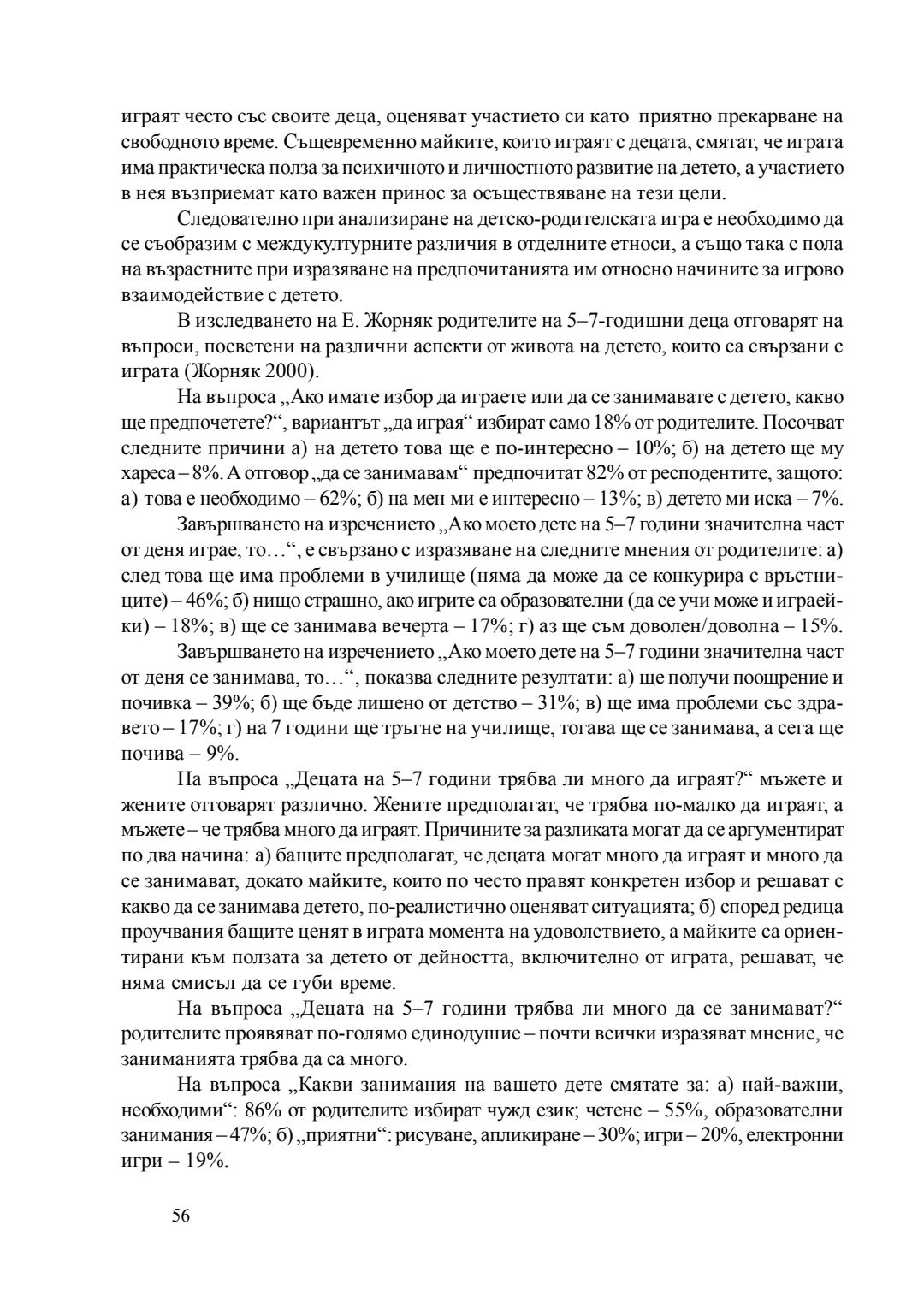 играят често със своите деца, оценяват участието си като приятно прекарване на свободното време. Същевременно майките, които играят с децата, смятат, че играта има практическа полза за психичното и личностното развитие на детето, а участието в нея възприемат като важен принос за осъществяване на тези цели.

Следователно при анализиране на детско-родителската игра е необходимо да се съобразим с междукултурните различия в отделните етноси, а също така с пола на възрастните при изразяване на предпочитанията им относно начините за игрово взаимодействие с детето.

В изследването на Е. Жорняк родителите на 5–7-годишни деца отговарят на въпроси, посветени на различни аспекти от живота на детето, които са свързани с играта (Жорняк 2000).

На въпроса „Ако имате избор да играете или да се занимавате с детето, какво ще предпочетете?“, вариантът „да играя“ избират само 18% от родителите. Посочват следните причини а) на детето това ще е по-интересно – 10%; б) на детето ще му хареса – 8%. А отговор „да се занимавам“ предпочитат 82% от респодентите, защото: а) това е необходимо – 62%; б) на мен ми е интересно – 13%; в) детето ми иска – 7%.

Завършването на изречението „Ако моето дете на 5–7 години значителна част от деня играе, то…“, е свързано с изразяване на следните мнения от родителите: а) след това ще има проблеми в училище (няма да може да се конкурира с връстниците) – 46%; б) нищо страшно, ако игрите са образователни (да се учи може и играейки) – 18%; в) ще се занимава вечерта – 17%; г) аз ще съм доволен/доволна – 15%.

Завършването на изречението „Ако моето дете на 5–7 години значителна част от деня се занимава, то…“, показва следните резултати: а) ще получи поощрение и почивка – 39%; б) ще бъде лишено от детство – 31%; в) ще има проблеми със здравето – 17%; г) на 7 години ще тръгне на училище, тогава ще се занимава, а сега ще почива – 9%.

На въпроса „Децата на 5–7 години трябва ли много да играят?“ мъжете и жените отговарят различно. Жените предполагат, че трябва по-малко да играят, а мъжете – че трябва много да играят. Причините за разликата могат да се аргументират по два начина: а) бащите предполагат, че децата могат много да играят и много да се занимават, докато майките, които по често правят конкретен избор и решават с какво да се занимава детето, по-реалистично оценяват ситуацията; б) според редица проучвания бащите ценят в играта момента на удоволствието, а майките са ориентирани към ползата за детето от дейността, включително от играта, решават, че няма смисъл да се губи време.

На въпроса „Децата на 5–7 години трябва ли много да се занимават?“ родителите проявяват по-голямо единодушие – почти всички изразяват мнение, че заниманията трябва да са много.

На въпроса „Какви занимания на вашето дете смятате за: а) най-важни, необходими“: 86% от родителите избират чужд език; четене – 55%, образователни занимания – 47%; б) „приятни“: рисуване, апликиране – 30%; игри – 20%, електронни игри – 19%.

56